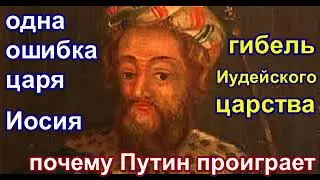 одна ошибка царя Иосия

гибель Иудейского царства

почему Путин проиграет